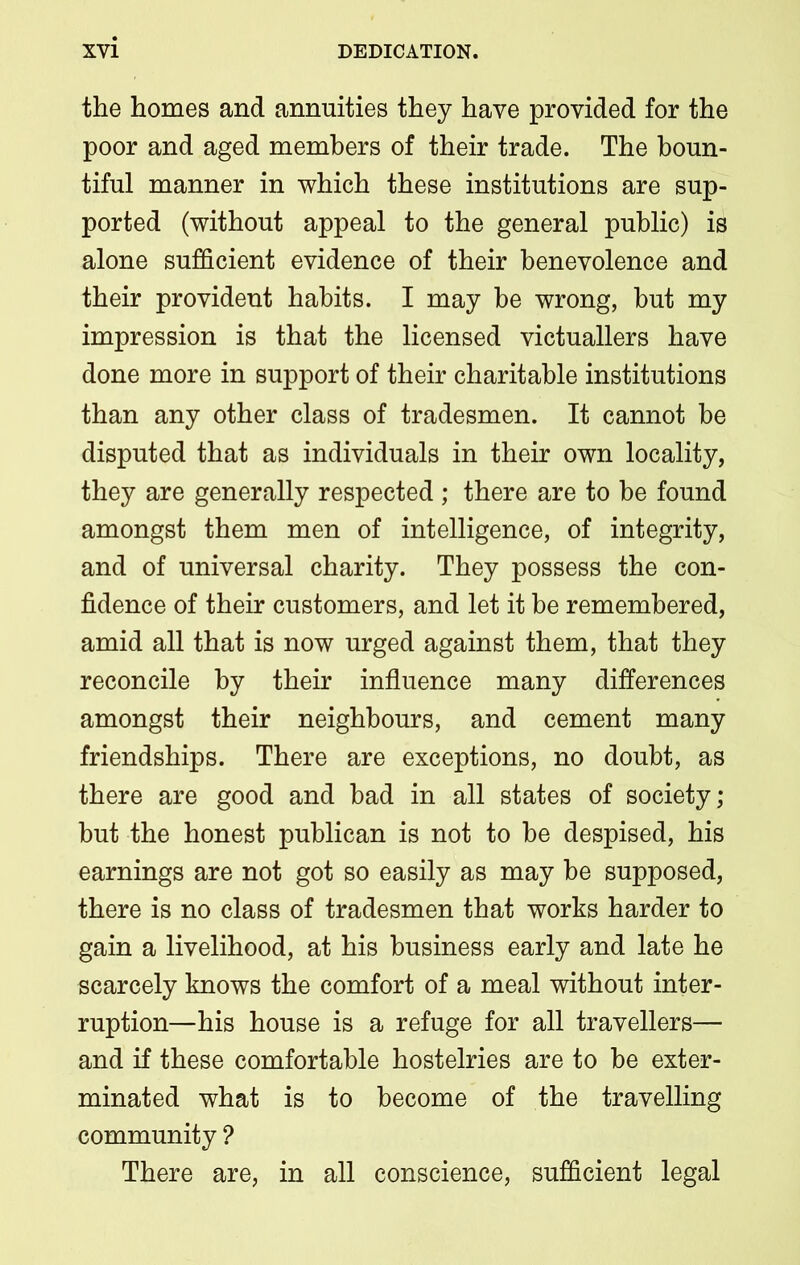 xvi DEDICATION.

the homes and annuities they have provided for the poor and aged members of their trade. The bountiful manner in which these institutions are supported (without appeal to the general public) is alone sufficient evidence of their benevolence and their provident habits. I may be wrong, but my impression is that the licensed victuallers have done more in support of their charitable institutions than any other class of tradesmen. It cannot be disputed that as individuals in their own locality, they are generally respected ; there are to be found amongst them men of intelligence, of integrity, and of universal charity. They possess the confidence of their customers, and let it be remembered, amid all that is now urged against them, that they reconcile by their influence many differences amongst their neighbours, and cement many friendships. There are exceptions, no doubt, as there are good and bad in all states of society; but the honest publican is not to be despised, his earnings are not got so easily as may be supposed, there is no class of tradesmen that works harder to gain a livelihood, at his business early and late he scarcely knows the comfort of a meal without interruption—his house is a refuge for all travellers—and if these comfortable hostelries are to be exterminated what is to become of the travelling community ?

There are, in all conscience, sufficient legal